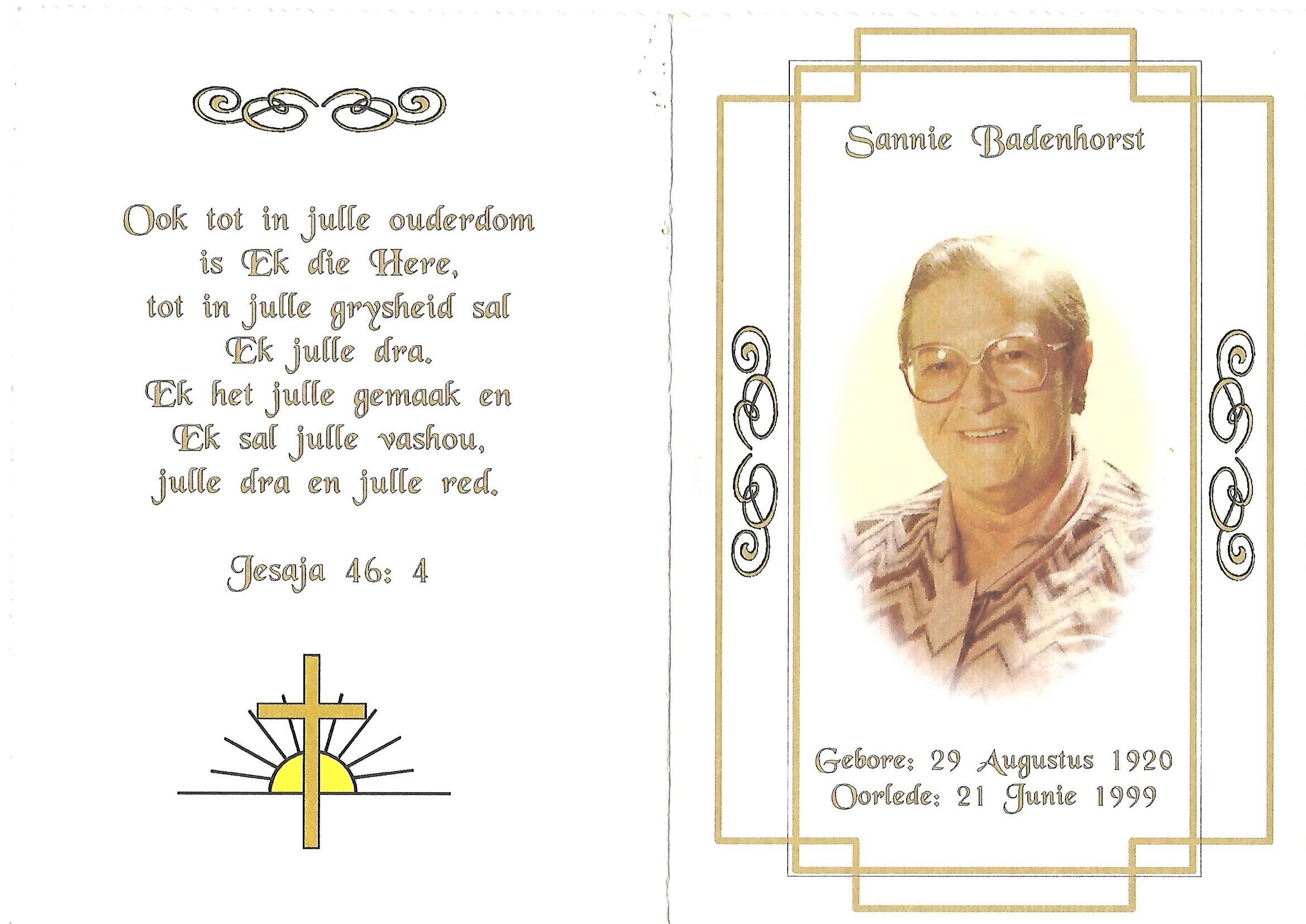 Ook tot in julle ouderdom
is Ek die Here,
tot in julle grysheid sal
Ek julle dra.
Ek het julle gemaak en
Ek sal julle vashou,
julle dra en julle red.

Jesaja 46: 4

Sannie Badenhorst

Gebore: 29 Augustus 1920
Oorlede: 21 Junie 1999